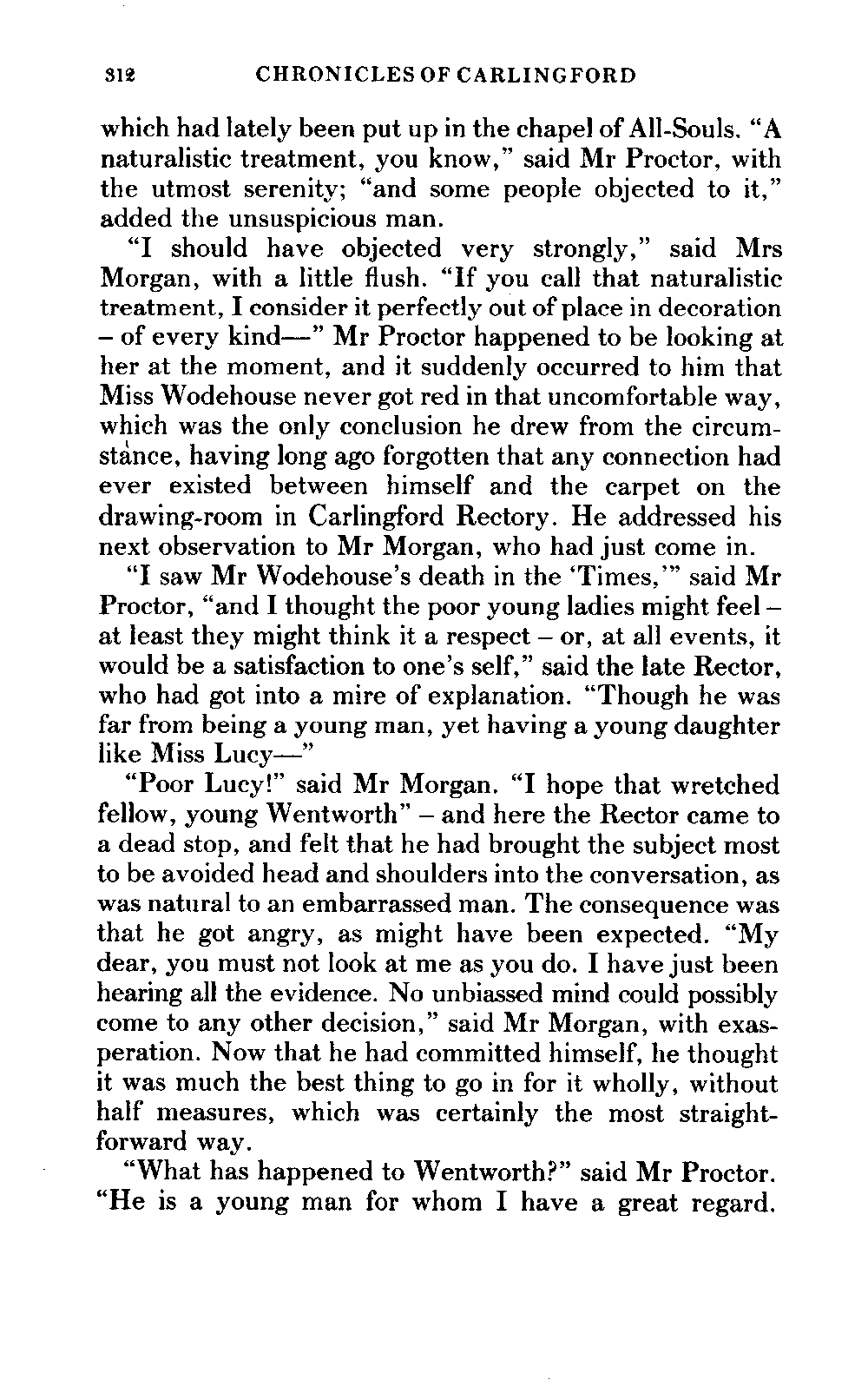 312 CHRONICLES OF CARLINGFORD

which had lately been put up in the chapel of All-Souls. "A naturalistic treatment, you know," said Mr Proctor, with the utmost serenity; "and some people objected to it," added the unsuspicious man.

"I should have objected very strongly," said Mrs Morgan, with a little flush. "If you call that naturalistic treatment, I consider it perfectly out of place in decoration – of every kind—" Mr Proctor happened to be looking at her at the moment, and it suddenly occurred to him that Miss Wodehouse never got red in that uncomfortable way, which was the only conclusion he drew from the circumstance, having long ago forgotten that any connection had ever existed between himself and the carpet on the drawing-room in Carlingford Rectory. He addressed his next observation to Mr Morgan, who had just come in.

"I saw Mr Wodehouse's death in the 'Times,'" said Mr Proctor, "and I thought the poor young ladies might feel – at least they might think it a respect – or, at all events, it would be a satisfaction to one's self," said the late Rector, who had got into a mire of explanation. "Though he was far from being a young man, yet having a young daughter like Miss Lucy—"

"Poor Lucy!" said Mr Morgan. "I hope that wretched fellow, young Wentworth" – and here the Rector came to a dead stop, and felt that he had brought the subject most to be avoided head and shoulders into the conversation, as was natural to an embarrassed man. The consequence was that he got angry, as might have been expected. "My dear, you must not look at me as you do. I have just been hearing all the evidence. No unbiassed mind could possibly come to any other decision," said Mr Morgan, with exasperation. Now that he had committed himself, he thought it was much the best thing to go in for it wholly, without half measures, which was certainly the most straightforward way.

"What has happened to Wentworth?" said Mr Proctor. "He is a young man for whom I have a great regard.